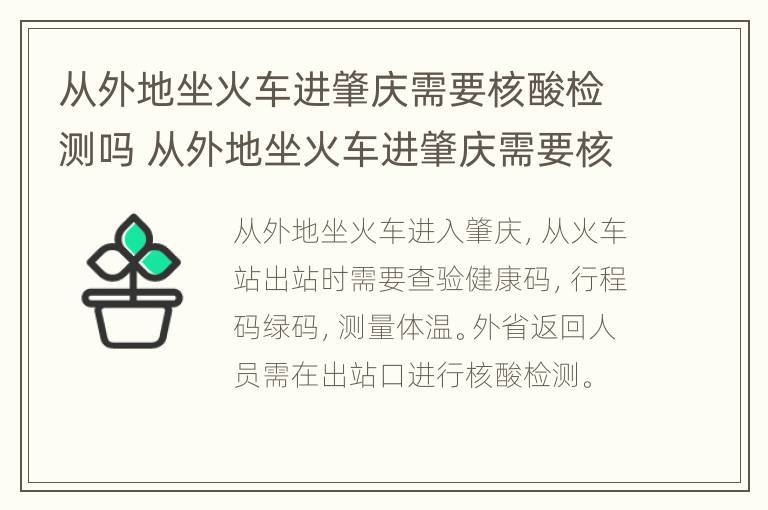 从外地坐火车进肇庆需要核酸检测吗 从外地坐火车进肇庆需要核

从外地坐火车进入肇庆，从火车站出站时需要查验健康码，行程码绿码，测量体温。外省返回人员需在出站口进行核酸检测。